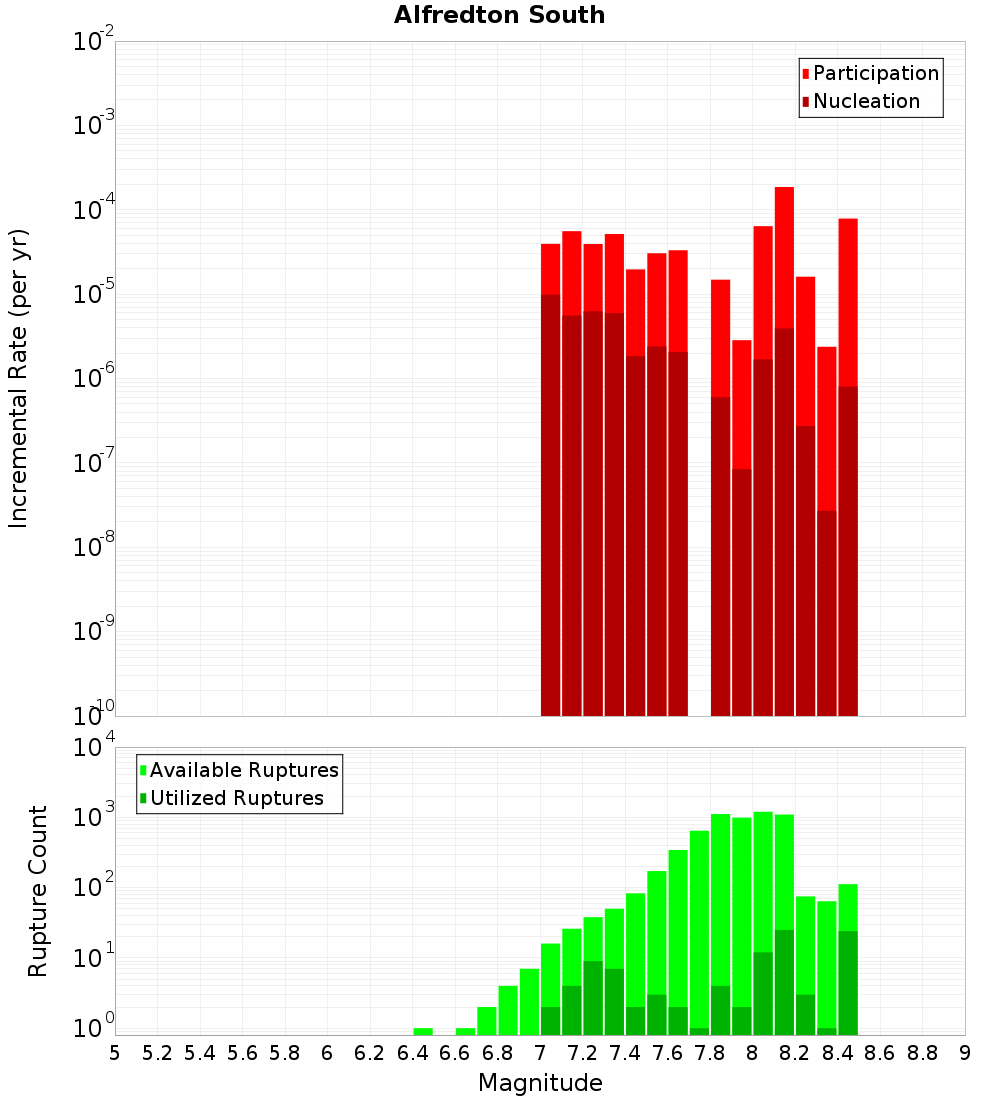 Alfredton South

Participation
Nucleation

Incremental Rate (per yr)

$10^{-2}$
$10^{-3}$
$10^{-4}$
$10^{-5}$
$10^{-6}$
$10^{-7}$
$10^{-8}$
$10^{-9}$
$10^{-10}$

Available Ruptures
Utilized Ruptures

Rupture Count

$10^{4}$
$10^{3}$
$10^{2}$
$10^{1}$
$10^{0}$

5 5.2 5.4 5.6 5.8 6 6.2 6.4 6.6 6.8 7 7.2 7.4 7.6 7.8 8 8.2 8.4 8.6 8.8 9

Magnitude